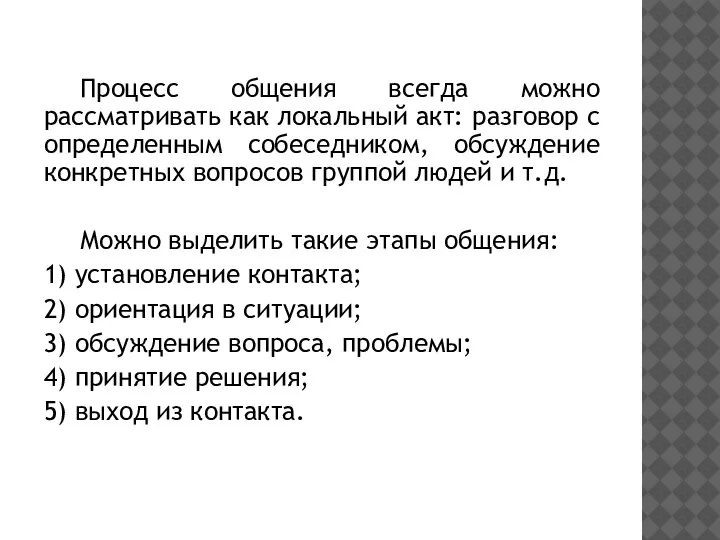 Процесс общения всегда можно рассматривать как локальный акт: разговор с определенным собеседником, обсуждение конкретных вопросов группой людей и т.д.

Можно выделить такие этапы общения:
1) установление контакта;
2) ориентация в ситуации;
3) обсуждение вопроса, проблемы;
4) принятие решения;
5) выход из контакта.